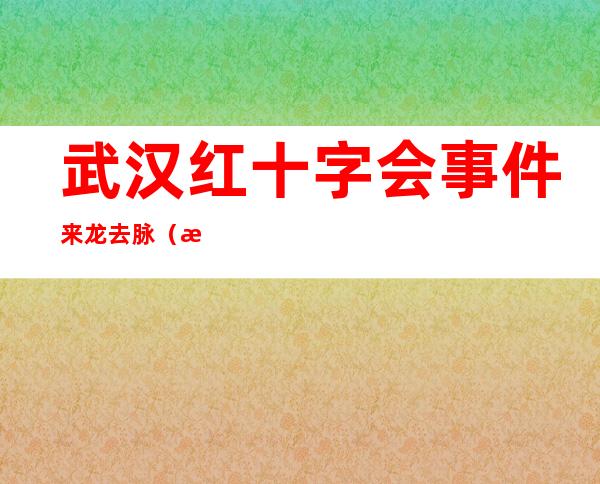 武汉红十字会事件

来龙去脉（æ